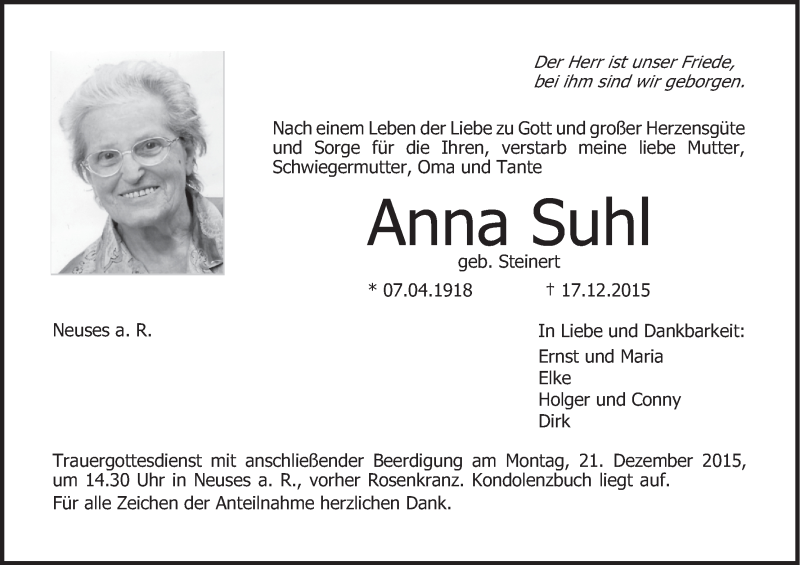 Der Herr ist unser Friede,
bei ihm sind wir geborgen.

Nach einem Leben der Liebe zu Gott und großer Herzensgüte und Sorge für die Ihren, verstarb meine liebe Mutter, Schwiegermutter, Oma und Tante

Anna Suhl

geb. Steinert

* 07.04.1918 † 17.12.2015

Neuses a. R.

In Liebe und Dankbarkeit:
Ernst und Maria
Elke
Holger und Conny
Dirk

Trauergottesdienst mit anschließender Beerdigung am Montag, 21. Dezember 2015, um 14.30 Uhr in Neuses a. R., vorher Rosenkranz. Kondolenzbuch liegt auf.
Für alle Zeichen der Anteilnahme herzlichen Dank.